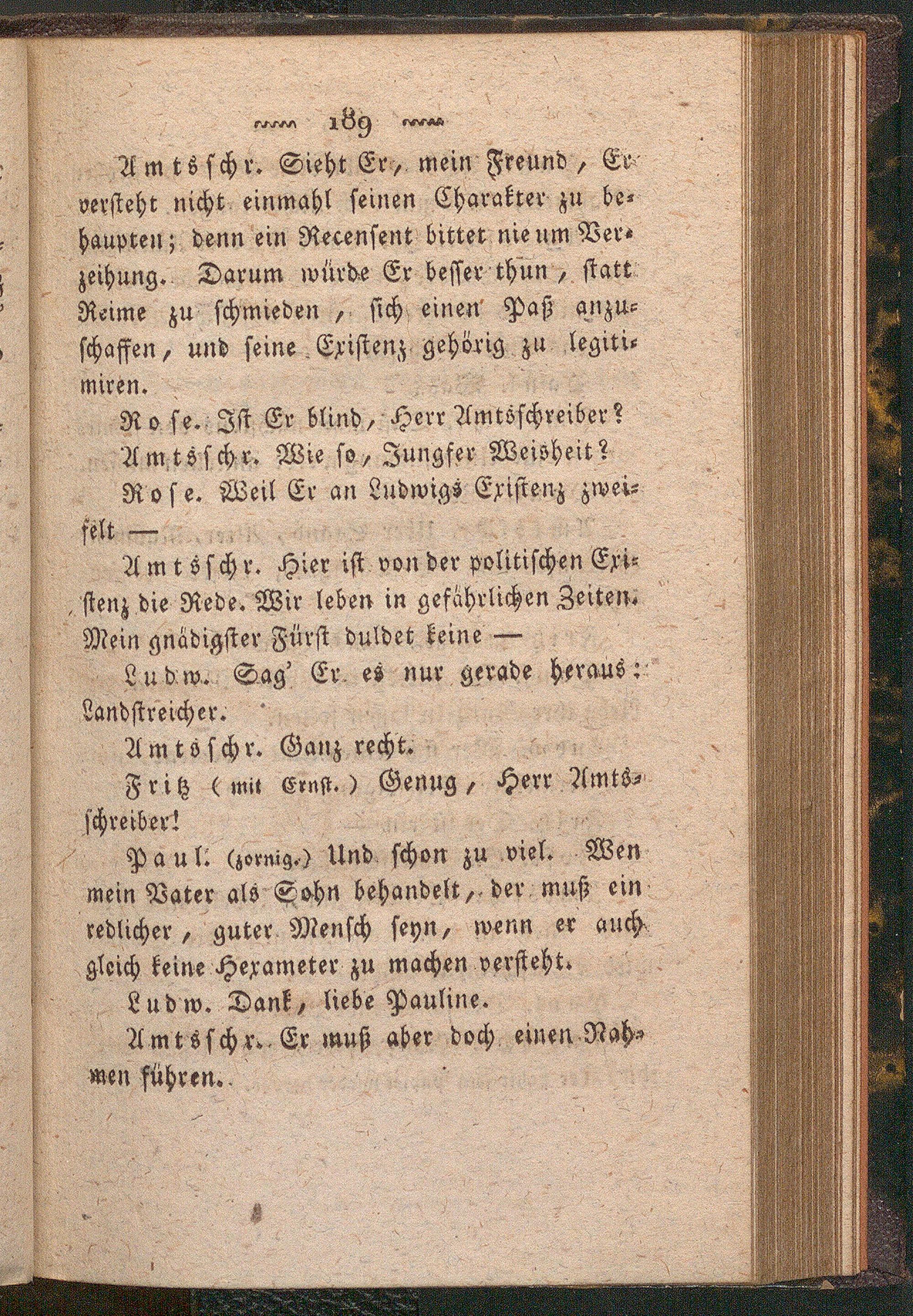 189

Amtsschr. Sieht Er, mein Freund, Er versteht nicht einmahl seinen Charakter zu behaupten; denn ein Recensent bittet nie um Verzeihung. Darum würde Er besser thun, statt Reime zu schmieden, sich einen Paß anzuschaffen, und seine Existenz gehörig zu legitimiren.

Rose. Ist Er blind, Herr Amtsschreiber?

Amtsschr. Wie so, Jungfer Weisheit?

Rose. Weil Er an Ludwigs Existenz zweifelt —

Amtsschr. Hier ist von der politischen Existenz die Rede. Wir leben in gefährlichen Zeiten. Mein gnädigster Fürst duldet keine —

Ludw. Sag' Er es nur gerade heraus: Landstreicher.

Amtsschr. Ganz recht.

Fritz (mit Ernst.) Genug, Herr Amtsschreiber!

Paul. (zornig.) Und schon zu viel. Wen mein Vater als Sohn behandelt, der muß ein redlicher, guter Mensch seyn, wenn er auch gleich keine Hexameter zu machen versteht.

Ludw. Dank, liebe Pauline.

Amtsschr. Er muß aber doch einen Nahmen führen.